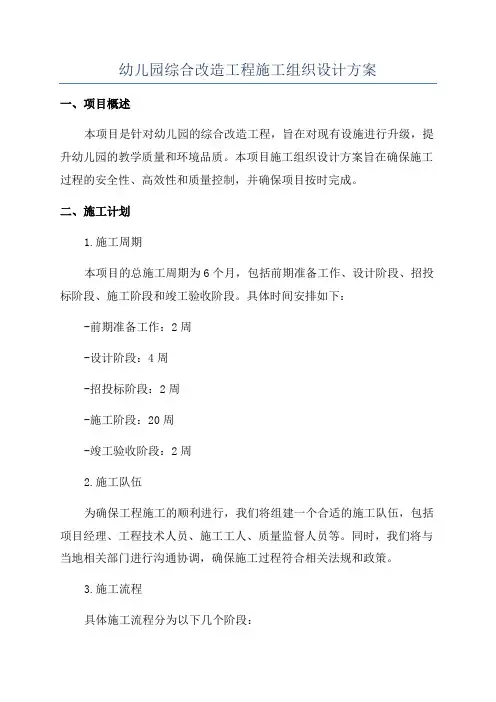 幼儿园综合改造工程施工组织设计方案

一、项目概述

本项目是针对幼儿园的综合改造工程，旨在对现有设施进行升级，提升幼儿园的教学质量和环境品质。本项目施工组织设计方案旨在确保施工过程的安全性、高效性和质量控制，并确保项目按时完成。

二、施工计划

1.施工周期

本项目的总施工周期为6个月，包括前期准备工作、设计阶段、招投标阶段、施工阶段和竣工验收阶段。具体时间安排如下：

-前期准备工作：2周

-设计阶段：4周

-招投标阶段：2周

-施工阶段：20周

-竣工验收阶段：2周

2.施工队伍

为确保工程施工的顺利进行，我们将组建一个合适的施工队伍，包括项目经理、工程技术人员、施工工人、质量监督人员等。同时，我们将与当地相关部门进行沟通协调，确保施工过程符合相关法规和政策。

3.施工流程

具体施工流程分为以下几个阶段：